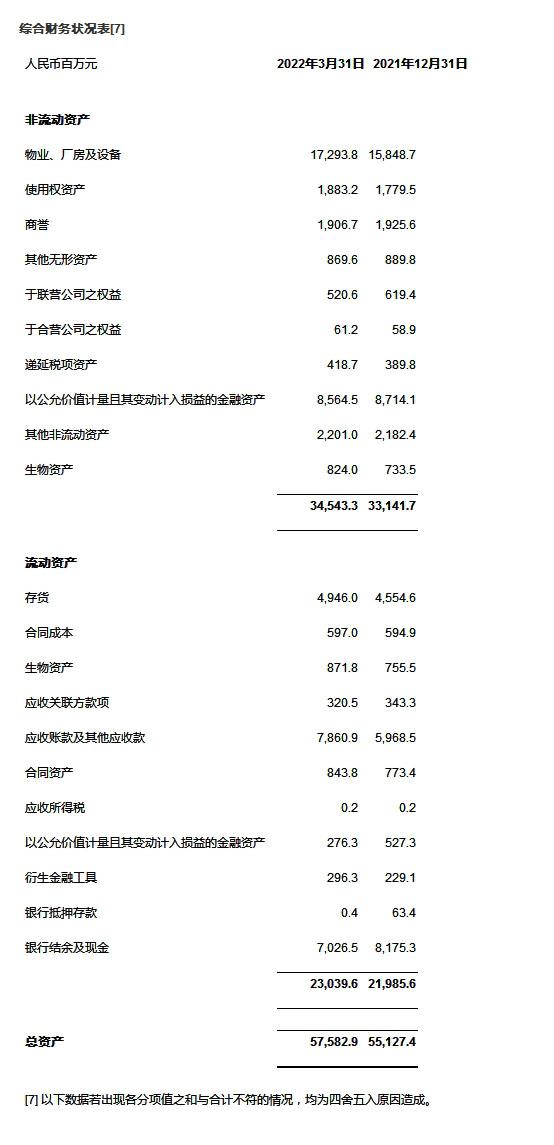 综合财务状况表[7]

| 人民币百万元 | 2022年3月31日 | 2021年12月31日 |
|---|---|---|
| **非流动资产** | | |
| 物业、厂房及设备 | 17,293.8 | 15,848.7 |
| 使用权资产 | 1,883.2 | 1,779.5 |
| 商誉 | 1,906.7 | 1,925.6 |
| 其他无形资产 | 869.6 | 889.8 |
| 于联营公司之权益 | 520.6 | 619.4 |
| 于合营公司之权益 | 61.2 | 58.9 |
| 递延税项资产 | 418.7 | 389.8 |
| 以公允价值计量且其变动计入损益的金融资产 | 8,564.5 | 8,714.1 |
| 其他非流动资产 | 2,201.0 | 2,182.4 |
| 生物资产 | 824.0 | 733.5 |
| | 34,543.3 | 33,141.7 |
| **流动资产** | | |
| 存货 | 4,946.0 | 4,554.6 |
| 合同成本 | 597.0 | 594.9 |
| 生物资产 | 871.8 | 755.5 |
| 应收关联方款项 | 320.5 | 343.3 |
| 应收账款及其他应收款 | 7,860.9 | 5,968.5 |
| 合同资产 | 843.8 | 773.4 |
| 应收所得税 | 0.2 | 0.2 |
| 以公允价值计量且其变动计入损益的金融资产 | 276.3 | 527.3 |
| 衍生金融工具 | 296.3 | 229.1 |
| 银行抵押存款 | 0.4 | 63.4 |
| 银行结余及现金 | 7,026.5 | 8,175.3 |
| | 23,039.6 | 21,985.6 |
| **总资产** | 57,582.9 | 55,127.4 |

[7] 以下数据若出现各分项值之和与合计不符的情况，均为四舍五入原因造成。